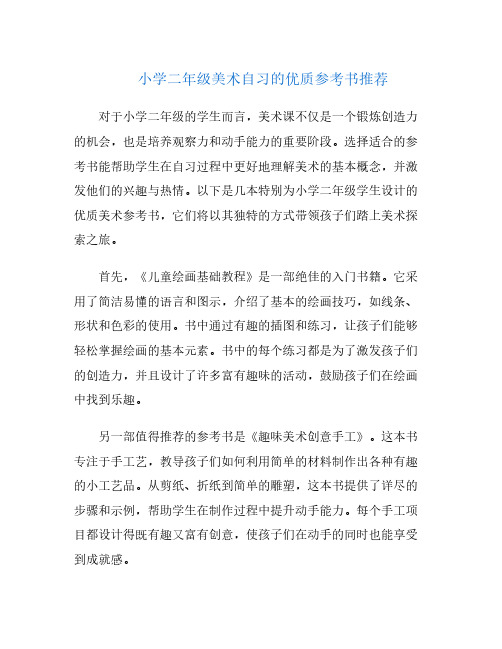 小学二年级美术自习的优质参考书推荐

对于小学二年级的学生而言，美术课不仅是一个锻炼创造力的机会，也是培养观察力和动手能力的重要阶段。选择适合的参考书能帮助学生在自习过程中更好地理解美术的基本概念，并激发他们的兴趣与热情。以下是几本特别为小学二年级学生设计的优质美术参考书，它们将以其独特的方式带领孩子们踏上美术探索之旅。

首先，《儿童绘画基础教程》是一部绝佳的入门书籍。它采用了简洁易懂的语言和图示，介绍了基本的绘画技巧，如线条、形状和色彩的使用。书中通过有趣的插图和练习，让孩子们能够轻松掌握绘画的基本元素。书中的每个练习都是为了激发孩子们的创造力，并且设计了许多富有趣味的活动，鼓励孩子们在绘画中找到乐趣。

另一部值得推荐的参考书是《趣味美术创意手工》。这本书专注于手工艺，教导孩子们如何利用简单的材料制作出各种有趣的小工艺品。从剪纸、折纸到简单的雕塑，这本书提供了详尽的步骤和示例，帮助学生在制作过程中提升动手能力。每个手工项目都设计得既有趣又富有创意，使孩子们在动手的同时也能享受到成就感。